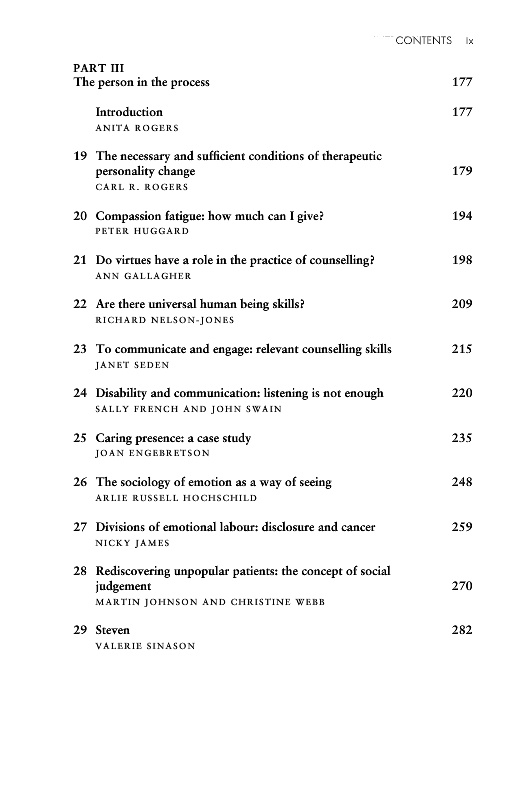 CONTENTS ix

PART III
The person in the process 177

Introduction 177
ANITA ROGERS

19 The necessary and sufficient conditions of therapeutic personality change 179
CARL R. ROGERS

20 Compassion fatigue: how much can I give? 194
PETER HUGGARD

21 Do virtues have a role in the practice of counselling? 198
ANN GALLAGHER

22 Are there universal human being skills? 209
RICHARD NELSON-JONES

23 To communicate and engage: relevant counselling skills 215
JANET SEDEN

24 Disability and communication: listening is not enough 220
SALLY FRENCH AND JOHN SWAIN

25 Caring presence: a case study 235
JOAN ENGEBRETSON

26 The sociology of emotion as a way of seeing 248
ARLIE RUSSELL HOCHSCHILD

27 Divisions of emotional labour: disclosure and cancer 259
NICKY JAMES

28 Rediscovering unpopular patients: the concept of social judgement 270
MARTIN JOHNSON AND CHRISTINE WEBB

29 Steven 282
VALERIE SINASON